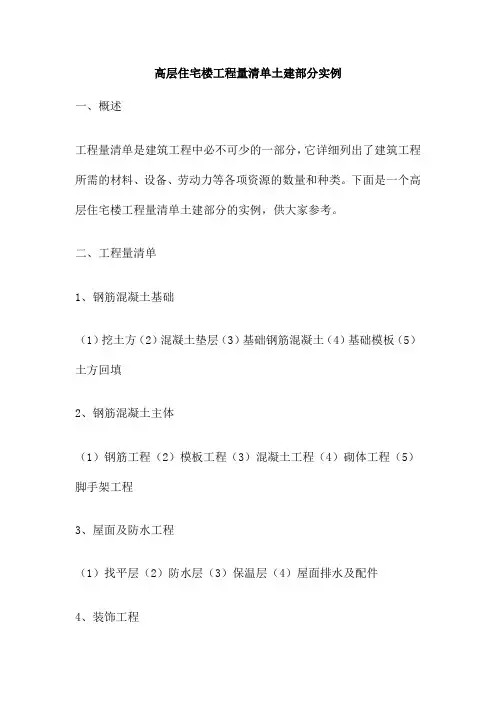 高层住宅楼工程量清单土建部分实例

一、概述

工程量清单是建筑工程中必不可少的一部分，它详细列出了建筑工程所需的材料、设备、劳动力等各项资源的数量和种类。下面是一个高层住宅楼工程量清单土建部分的实例，供大家参考。

二、工程量清单

1、钢筋混凝土基础

（1）挖土方（2）混凝土垫层（3）基础钢筋混凝土（4）基础模板（5）土方回填

2、钢筋混凝土主体

（1）钢筋工程（2）模板工程（3）混凝土工程（4）砌体工程（5）脚手架工程

3、屋面及防水工程

（1）找平层（2）防水层（3）保温层（4）屋面排水及配件

4、装饰工程